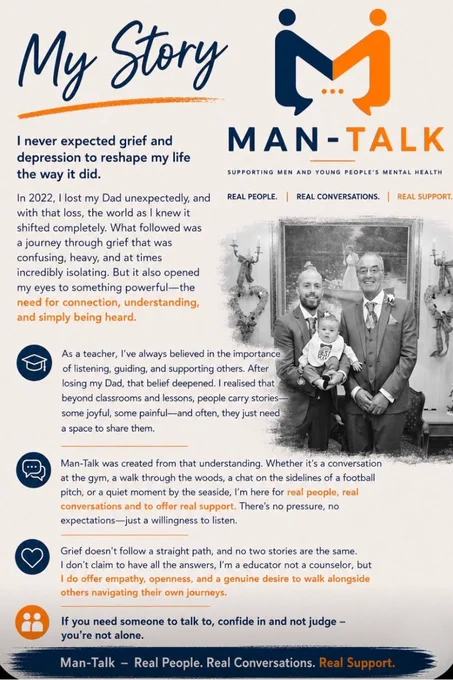 My Story

MAN-TALK

SUPPORTING MEN AND YOUNG PEOPLE'S MENTAL HEALTH

REAL PEOPLE. | REAL CONVERSATIONS. | REAL SUPPORT.

I never expected grief and depression to reshape my life the way it did.

In 2022, I lost my Dad unexpectedly, and with that loss, the world as I knew it shifted completely. What followed was a journey through grief that was confusing, heavy, and at times incredibly isolating. But it also opened my eyes to something powerful—the need for connection, understanding, and simply being heard.

As a teacher, I've always believed in the importance of listening, guiding, and supporting others. After losing my Dad, that belief deepened. I realised that beyond classrooms and lessons, people carry stories—some joyful, some painful—and often, they just need a space to share them.

Man-Talk was created from that understanding. Whether it's a conversation at the gym, a walk through the woods, a chat on the sidelines of a football pitch, or a quiet moment by the seaside, I'm here for real people, real conversations and to offer real support. There's no pressure, no expectations—just a willingness to listen.

Grief doesn't follow a straight path, and no two stories are the same. I don't claim to have all the answers, I'm a educator not a counselor, but I do offer empathy, openness, and a genuine desire to walk alongside others navigating their own journeys.

If you need someone to talk to, confide in and not judge – you're not alone.

Man-Talk – Real People. Real Conversations. Real Support.